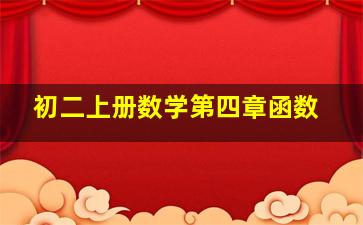 初二上册数学第四章函数